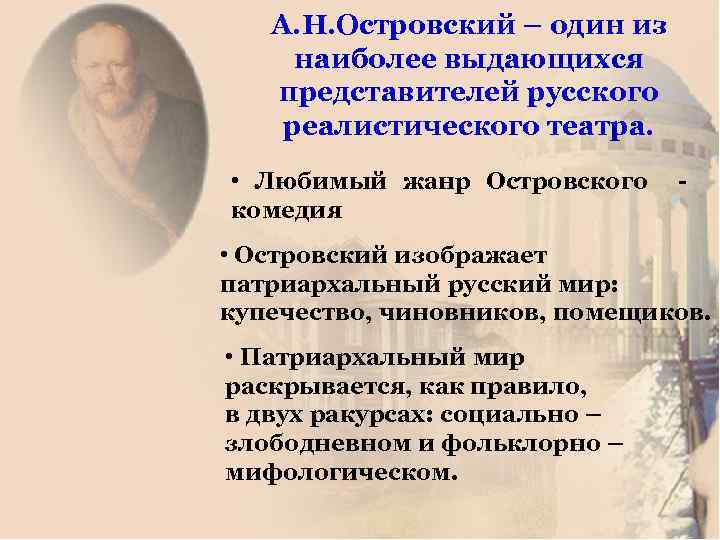 А.Н.Островский – один из наиболее выдающихся представителей русского реалистического театра.

• Любимый жанр Островского - комедия

• Островский изображает патриархальный русский мир: купечество, чиновников, помещиков.

• Патриархальный мир раскрывается, как правило, в двух ракурсах: социально – злободневном и фольклорно – мифологическом.